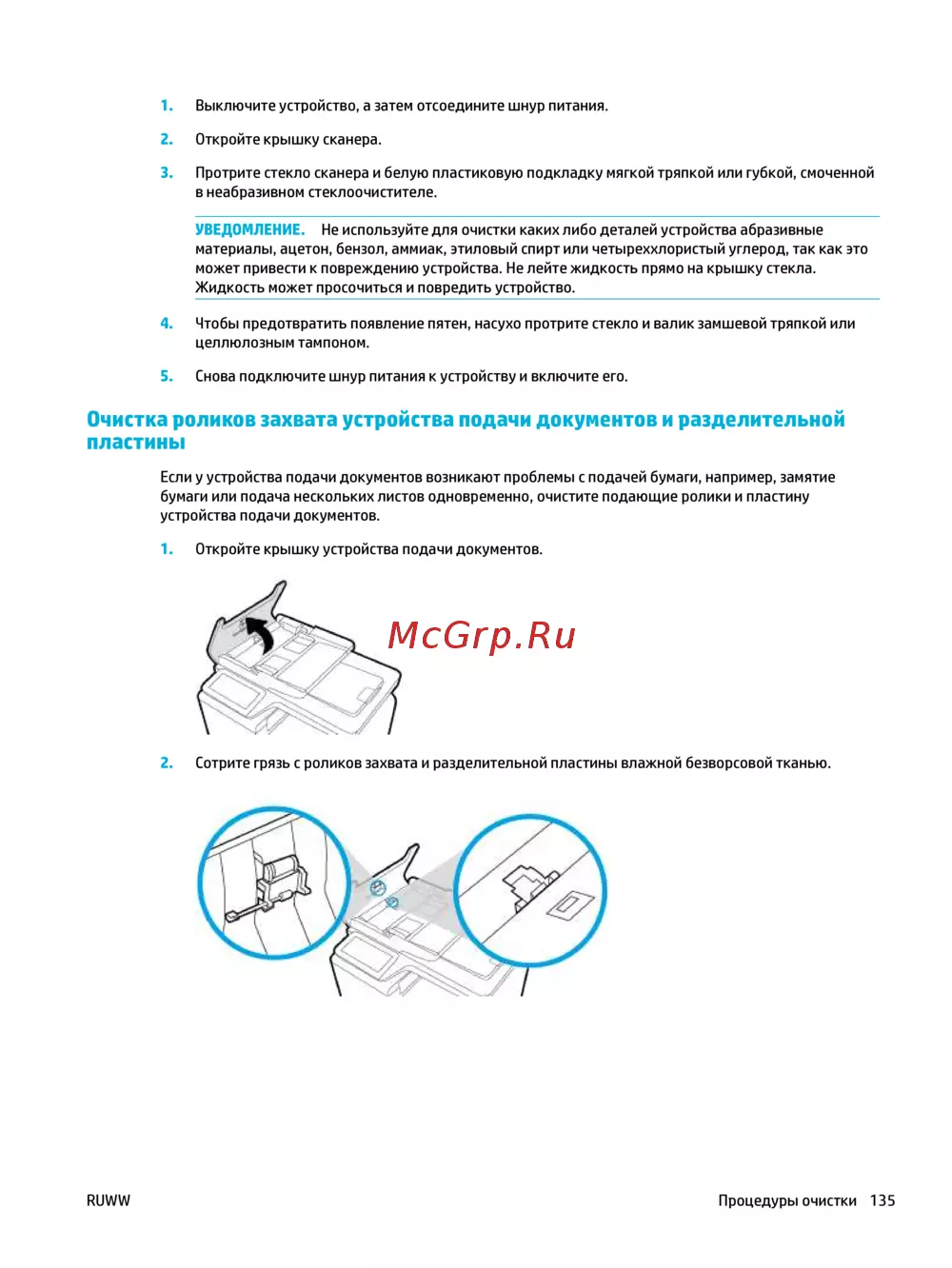 1. Выключите устройство, а затем отсоедините шнур питания.

2. Откройте крышку сканера.

3. Протрите стекло сканера и белую пластиковую подкладку мягкой тряпкой или губкой, смоченной в неабразивном стеклоочистителе.

УВЕДОМЛЕНИЕ. Не используйте для очистки каких либо деталей устройства абразивные материалы, ацетон, бензол, аммиак, этиловый спирт или четыреххлористый углерод, так как это может привести к повреждению устройства. Не лейте жидкость прямо на крышку стекла. Жидкость может просочиться и повредить устройство.

4. Чтобы предотвратить появление пятен, насухо протрите стекло и валик замшевой тряпкой или целлюлозным тампоном.

5. Снова подключите шнур питания к устройству и включите его.

Очистка роликов захвата устройства подачи документов и разделительной пластины

Если у устройства подачи документов возникают проблемы с подачей бумаги, например, замятие бумаги или подача нескольких листов одновременно, очистите подающие ролики и пластину устройства подачи документов.

1. Откройте крышку устройства подачи документов.

McGrp.Ru

2. Сотрите грязь с роликов захвата и разделительной пластины влажной безворсовой тканью.

RUWW

Процедуры очистки 135